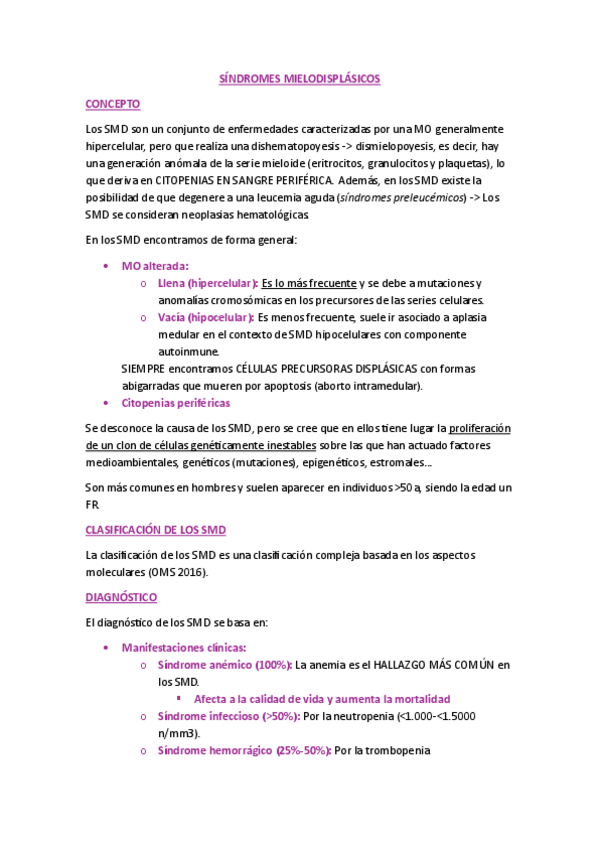 SÍNDROMES MIELODISPLÁSICOS

CONCEPTO

Los SMD son un conjunto de enfermedades caracterizadas por una MO generalmente hipercelular, pero que realiza una dishematopoyesis -> dismielopoyesis, es decir, hay una generación anómala de la serie mieloide (eritrocitos, granulocitos y plaquetas), lo que deriva en CITOPENIAS EN SANGRE PERIFÉRICA. Además, en los SMD existe la posibilidad de que degenere a una leucemia aguda (síndromes preleucémicos) -> Los SMD se consideran neoplasias hematológicas.

En los SMD encontramos de forma general:

• MO alterada:
  o Llena (hipercelular): Es lo más frecuente y se debe a mutaciones y anomalías cromosómicas en los precursores de las series celulares.
  o Vacía (hipocelular): Es menos frecuente, suele ir asociado a aplasia medular en el contexto de SMD hipocelulares con componente autoinmune.
  SIEMPRE encontramos CÉLULAS PRECURSORAS DISPLÁSICAS con formas abigarradas que mueren por apoptosis (aborto intramedular).
• Citopenias periféricas

Se desconoce la causa de los SMD, pero se cree que en ellos tiene lugar la proliferación de un clon de células genéticamente inestables sobre las que han actuado factores medioambientales, genéticos (mutaciones), epigenéticos, estromales...

Son más comunes en hombres y suelen aparecer en individuos >50 a, siendo la edad un FR.

CLASIFICACIÓN DE LOS SMD

La clasificación de los SMD es una clasificación compleja basada en los aspectos moleculares (OMS 2016).

DIAGNÓSTICO

El diagnóstico de los SMD se basa en:

• Manifestaciones clínicas:
  o Síndrome anémico (100%): La anemia es el HALLAZGO MÁS COMÚN en los SMD.
    ▪ Afecta a la calidad de vida y aumenta la mortalidad
  o Síndrome infeccioso (>50%): Por la neutropenia (<1.000-<1.5000 n/mm3).
  o Síndrome hemorrágico (25%-50%): Por la trombopenia